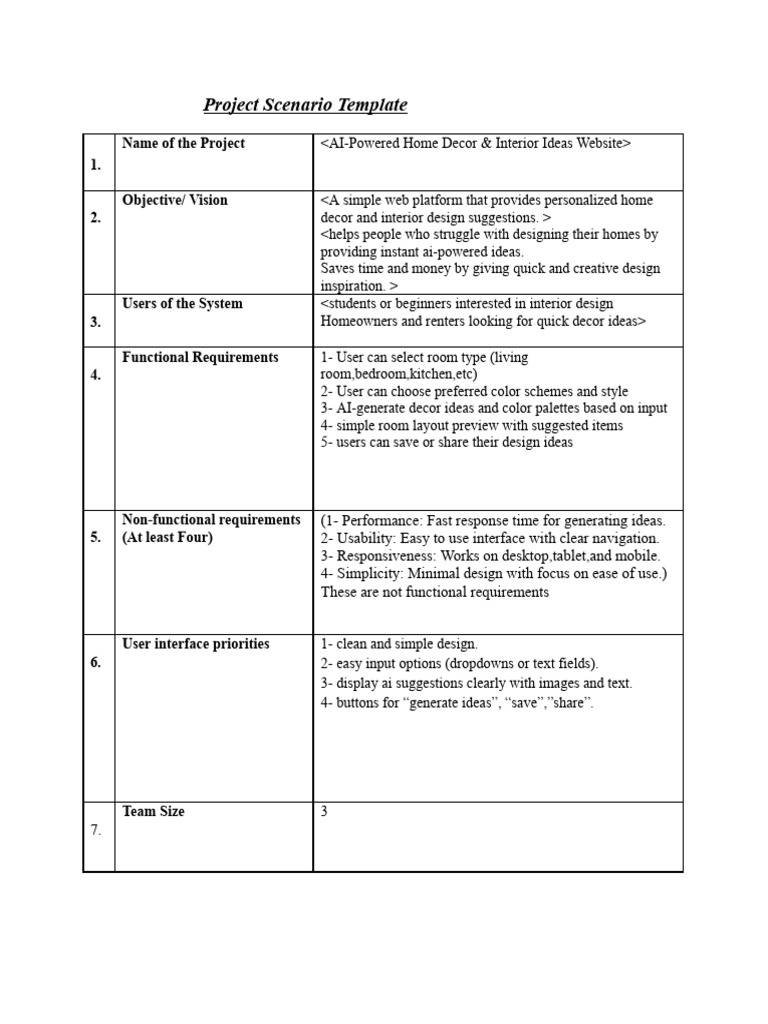 Project Scenario Template

| 1. | Name of the Project | <AI-Powered Home Decor & Interior Ideas Website> |
|---|---|---|
| 2. | Objective/ Vision | <A simple web platform that provides personalized home decor and interior design suggestions. > <helps people who struggle with designing their homes by providing instant ai-powered ideas. Saves time and money by giving quick and creative design inspiration. > |
| 3. | Users of the System | <students or beginners interested in interior design Homeowners and renters looking for quick decor ideas> |
| 4. | Functional Requirements | 1- User can select room type (living room,bedroom,kitchen,etc) 2- User can choose preferred color schemes and style 3- AI-generate decor ideas and color palettes based on input 4- simple room layout preview with suggested items 5- users can save or share their design ideas |
| 5. | Non-functional requirements (At least Four) | (1- Performance: Fast response time for generating ideas. 2- Usability: Easy to use interface with clear navigation. 3- Responsiveness: Works on desktop,tablet,and mobile. 4- Simplicity: Minimal design with focus on ease of use.) These are not functional requirements |
| 6. | User interface priorities | 1- clean and simple design. 2- easy input options (dropdowns or text fields). 3- display ai suggestions clearly with images and text. 4- buttons for "generate ideas", "save","share". |
| 7. | Team Size | 3 |